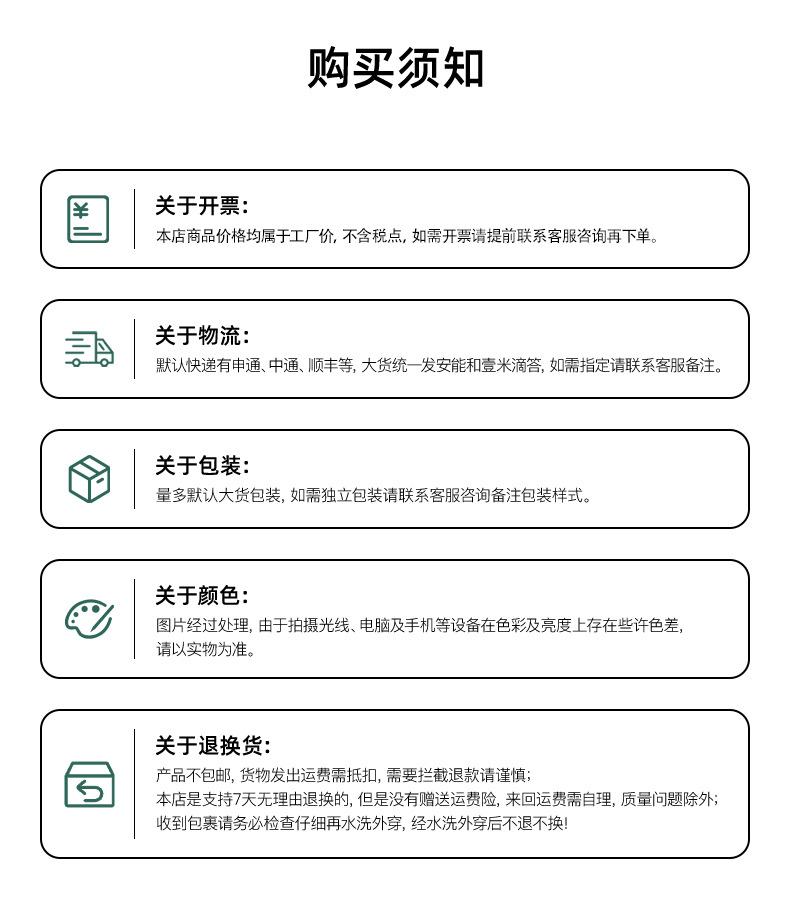 购买须知

关于开票:
本店商品价格均属于工厂价, 不含税点, 如需开票请提前联系客服咨询再下单。

关于物流:
默认快递有申通、中通、顺丰等, 大货统一发安能和壹米滴答, 如需指定请联系客服备注。

关于包装:
量多默认大货包装, 如需独立包装请联系客服咨询备注包装样式。

关于颜色:
图片经过处理, 由于拍摄光线、电脑及手机等设备在色彩及亮度上存在些许色差, 请以实物为准。

关于退换货:
产品不包邮, 货物发出运费需抵扣, 需要拦截退款请谨慎;
本店是支持7天无理由退换的, 但是没有赠送运费险, 来回运费需自理, 质量问题除外;
收到包裹请务必检查仔细再水洗外穿, 经水洗外穿后不退不换!